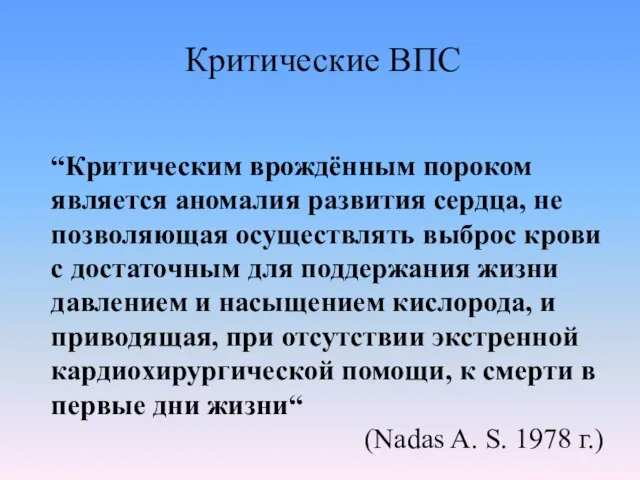 Критические ВПС

“Критическим врождённым пороком является аномалия развития сердца, не позволяющая осуществлять выброс крови с достаточным для поддержания жизни давлением и насыщением кислорода, и приводящая, при отсутствии экстренной кардиохирургической помощи, к смерти в первые дни жизни“

(Nadas A. S. 1978 г.)